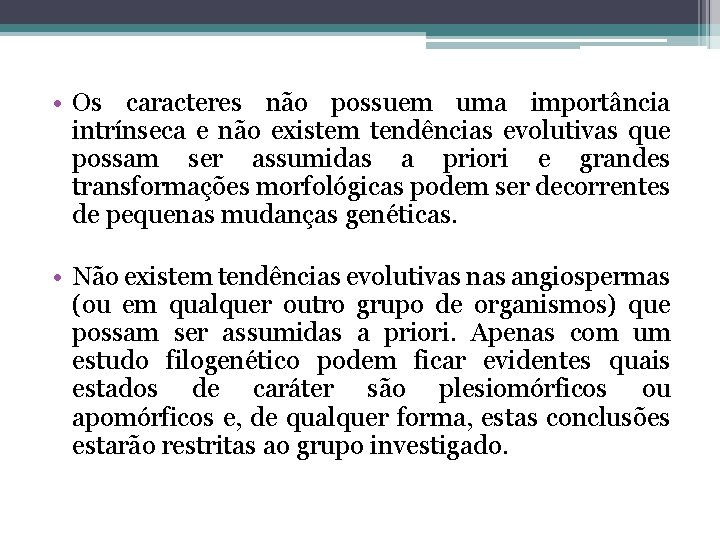 • Os caracteres não possuem uma importância intrínseca e não existem tendências evolutivas que possam ser assumidas a priori e grandes transformações morfológicas podem ser decorrentes de pequenas mudanças genéticas.

• Não existem tendências evolutivas nas angiospermas (ou em qualquer outro grupo de organismos) que possam ser assumidas a priori. Apenas com um estudo filogenético podem ficar evidentes quais estados de caráter são plesiomórficos ou apomórficos e, de qualquer forma, estas conclusões estarão restritas ao grupo investigado.